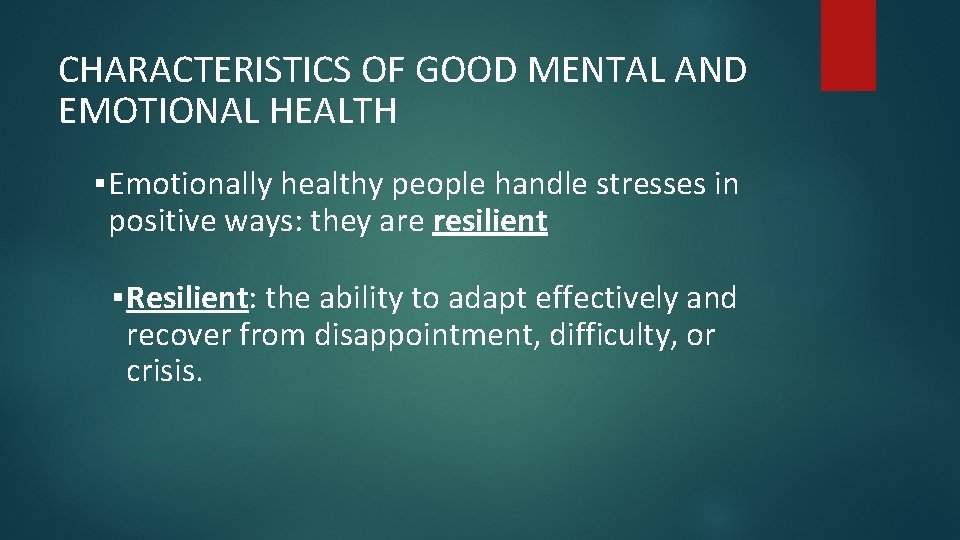 CHARACTERISTICS OF GOOD MENTAL AND EMOTIONAL HEALTH

▪ Emotionally healthy people handle stresses in positive ways: they are resilient

▪ Resilient: the ability to adapt effectively and recover from disappointment, difficulty, or crisis.